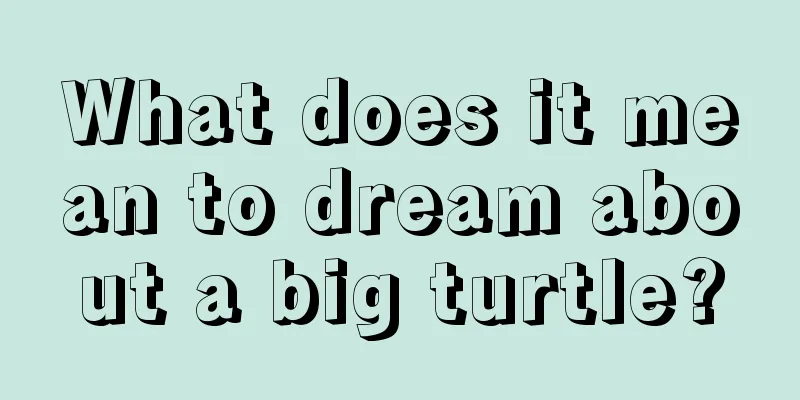 What does it mean to dream about a big turtle?